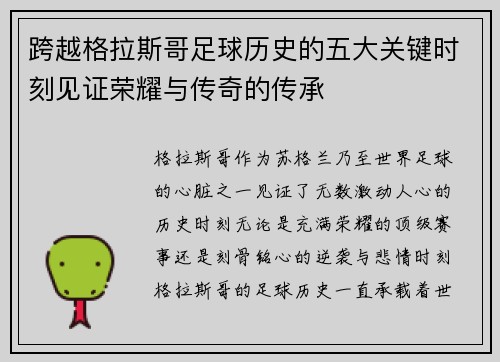 跨越格拉斯哥足球历史的五大关键时刻见证荣耀与传奇的传承

格拉斯哥作为苏格兰乃至世界足球的心脏之一见证了无数激动人心的历史时刻无论是充满荣耀的顶级赛事还是刻骨铭心的逆袭与悲情时刻格拉斯哥的足球历史一直承载着世